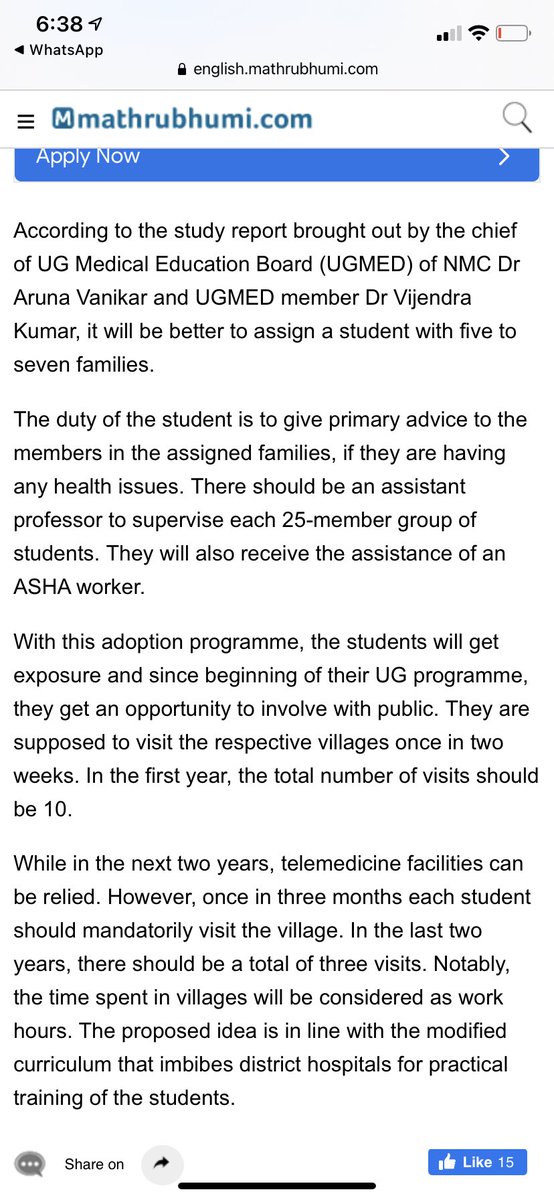 6:38
◀ WhatsApp
english.mathrubhumi.com

mathrubhumi.com

Apply Now

According to the study report brought out by the chief of UG Medical Education Board (UGMED) of NMC Dr Aruna Vanikar and UGMED member Dr Vijendra Kumar, it will be better to assign a student with five to seven families.

The duty of the student is to give primary advice to the members in the assigned families, if they are having any health issues. There should be an assistant professor to supervise each 25-member group of students. They will also receive the assistance of an ASHA worker.

With this adoption programme, the students will get exposure and since beginning of their UG programme, they get an opportunity to involve with public. They are supposed to visit the respective villages once in two weeks. In the first year, the total number of visits should be 10.

While in the next two years, telemedicine facilities can be relied. However, once in three months each student should mandatorily visit the village. In the last two years, there should be a total of three visits. Notably, the time spent in villages will be considered as work hours. The proposed idea is in line with the modified curriculum that imbibes district hospitals for practical training of the students.

Share on

Like 15